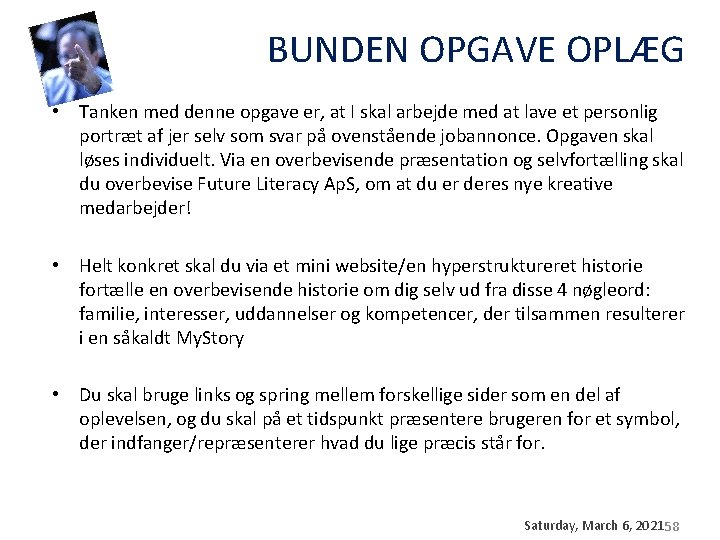 BUNDEN OPGAVE OPLÆG

• Tanken med denne opgave er, at I skal arbejde med at lave et personlig portræt af jer selv som svar på ovenstående jobannonce. Opgaven skal løses individuelt. Via en overbevisende præsentation og selvfortælling skal du overbevise Future Literacy ApS, om at du er deres nye kreative medarbejder!

• Helt konkret skal du via et mini website/en hyperstruktureret historie fortælle en overbevisende historie om dig selv ud fra disse 4 nøgleord: familie, interesser, uddannelser og kompetencer, der tilsammen resulterer i en såkaldt MyStory

• Du skal bruge links og spring mellem forskellige sider som en del af oplevelsen, og du skal på et tidspunkt præsentere brugeren for et symbol, der indfanger/repræsenterer hvad du lige præcis står for.

Saturday, March 6, 2021 58